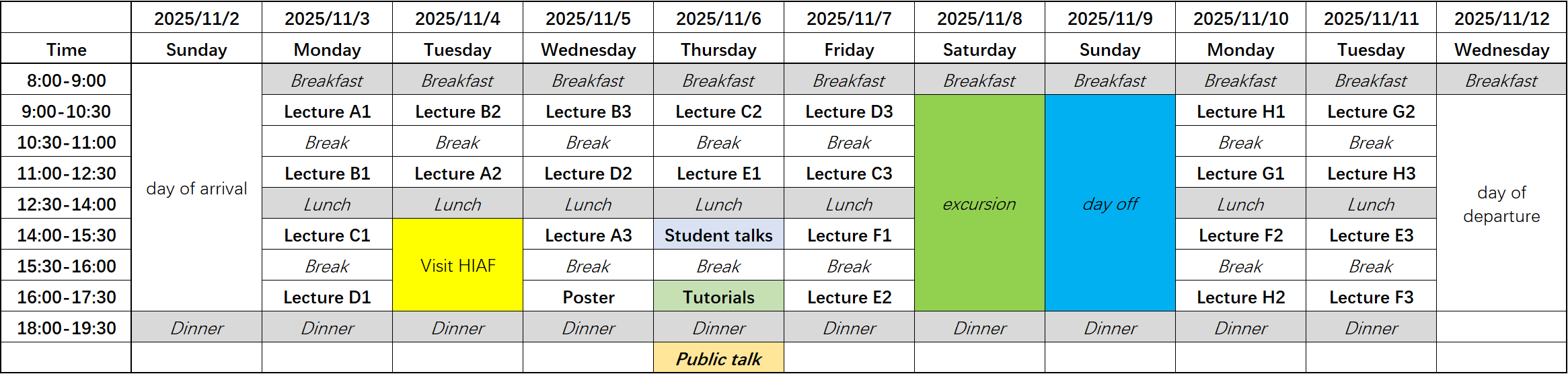 | | 2025/11/2 | 2025/11/3 | 2025/11/4 | 2025/11/5 | 2025/11/6 | 2025/11/7 | 2025/11/8 | 2025/11/9 | 2025/11/10 | 2025/11/11 | 2025/11/12 |
|---|---|---|---|---|---|---|---|---|---|---|---|
| Time | Sunday | Monday | Tuesday | Wednesday | Thursday | Friday | Saturday | Sunday | Monday | Tuesday | Wednesday |
| 8:00-9:00 | day of arrival | Breakfast | Breakfast | Breakfast | Breakfast | Breakfast | Breakfast | Breakfast | Breakfast | Breakfast | Breakfast |
| 9:00-10:30 | | Lecture A1 | Lecture B2 | Lecture B3 | Lecture C2 | Lecture D3 | excursion | day off | Lecture H1 | Lecture G2 | day of departure |
| 10:30-11:00 | | Break | Break | Break | Break | Break | | | Break | Break | |
| 11:00-12:30 | | Lecture B1 | Lecture A2 | Lecture D2 | Lecture E1 | Lecture C3 | | | Lecture G1 | Lecture H3 | |
| 12:30-14:00 | | Lunch | Lunch | Lunch | Lunch | Lunch | | | Lunch | Lunch | |
| 14:00-15:30 | | Lecture C1 | Visit HIAF | Lecture A3 | Student talks | Lecture F1 | | | Lecture F2 | Lecture E3 | |
| 15:30-16:00 | | Break | | Break | Break | Break | | | Break | Break | |
| 16:00-17:30 | | Lecture D1 | | Poster | Tutorials | Lecture E2 | | | Lecture H2 | Lecture F3 | |
| 18:00-19:30 | Dinner | Dinner | Dinner | Dinner | Dinner | Dinner | Dinner | Dinner | Dinner | Dinner | |
| | | | | | Public talk | | | | | | |